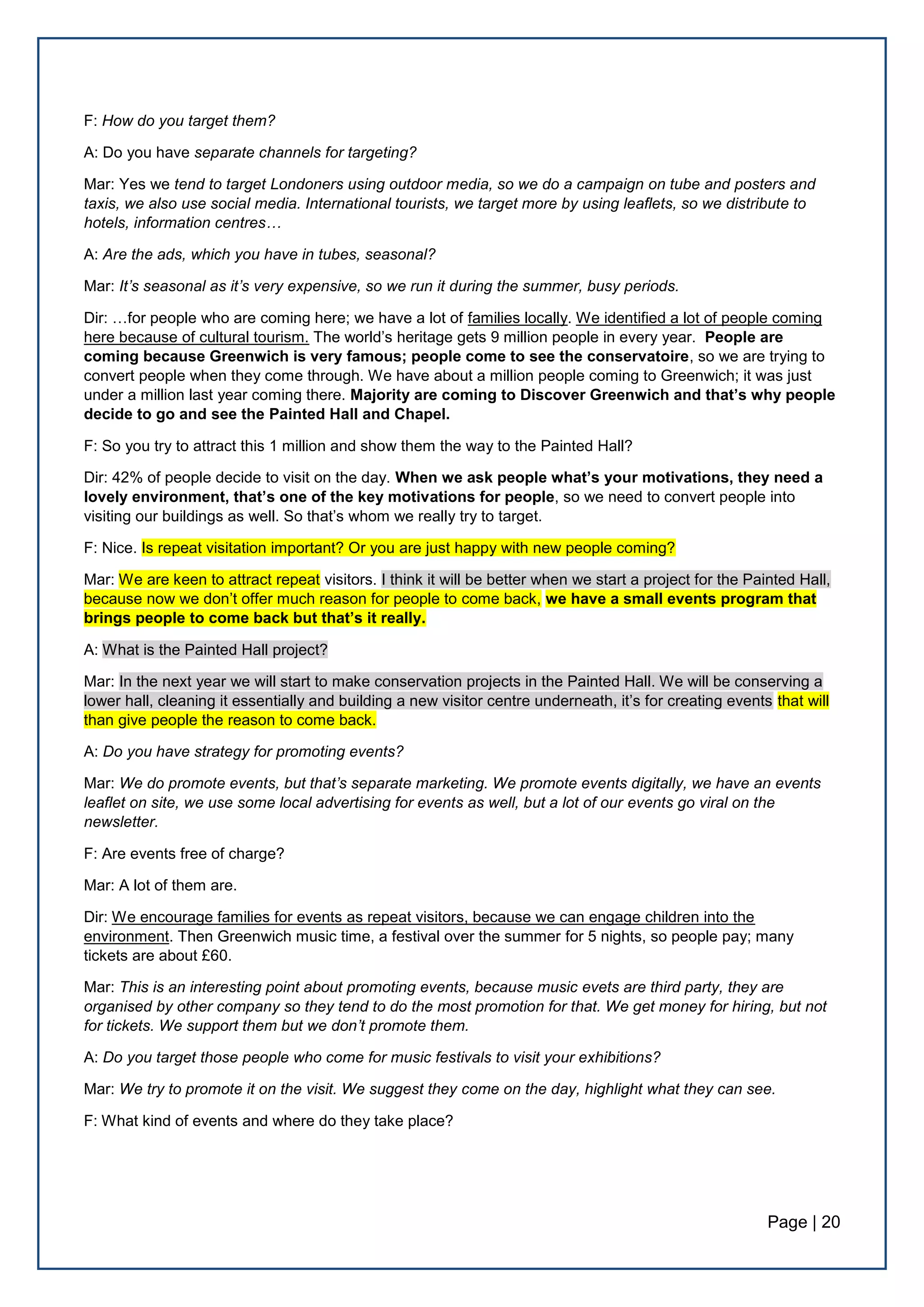 F: How do you target them?

A: Do you have separate channels for targeting?

Mar: Yes we tend to target Londoners using outdoor media, so we do a campaign on tube and posters and taxis, we also use social media. International tourists, we target more by using leaflets, so we distribute to hotels, information centres…

A: Are the ads, which you have in tubes, seasonal?

Mar: It's seasonal as it's very expensive, so we run it during the summer, busy periods.

Dir: …for people who are coming here; we have a lot of families locally. We identified a lot of people coming here because of cultural tourism. The world's heritage gets 9 million people in every year. People are coming because Greenwich is very famous; people come to see the conservatoire, so we are trying to convert people when they come through. We have about a million people coming to Greenwich; it was just under a million last year coming there. Majority are coming to Discover Greenwich and that's why people decide to go and see the Painted Hall and Chapel.

F: So you try to attract this 1 million and show them the way to the Painted Hall?

Dir: 42% of people decide to visit on the day. When we ask people what's your motivations, they need a lovely environment, that's one of the key motivations for people, so we need to convert people into visiting our buildings as well. So that's whom we really try to target.

F: Nice. Is repeat visitation important? Or you are just happy with new people coming?

Mar: We are keen to attract repeat visitors. I think it will be better when we start a project for the Painted Hall, because now we don't offer much reason for people to come back, we have a small events program that brings people to come back but that's it really.

A: What is the Painted Hall project?

Mar: In the next year we will start to make conservation projects in the Painted Hall. We will be conserving a lower hall, cleaning it essentially and building a new visitor centre underneath, it's for creating events that will than give people the reason to come back.

A: Do you have strategy for promoting events?

Mar: We do promote events, but that's separate marketing. We promote events digitally, we have an events leaflet on site, we use some local advertising for events as well, but a lot of our events go viral on the newsletter.

F: Are events free of charge?

Mar: A lot of them are.

Dir: We encourage families for events as repeat visitors, because we can engage children into the environment. Then Greenwich music time, a festival over the summer for 5 nights, so people pay; many tickets are about £60.

Mar: This is an interesting point about promoting events, because music evets are third party, they are organised by other company so they tend to do the most promotion for that. We get money for hiring, but not for tickets. We support them but we don't promote them.

A: Do you target those people who come for music festivals to visit your exhibitions?

Mar: We try to promote it on the visit. We suggest they come on the day, highlight what they can see.

F: What kind of events and where do they take place?

Page | 20